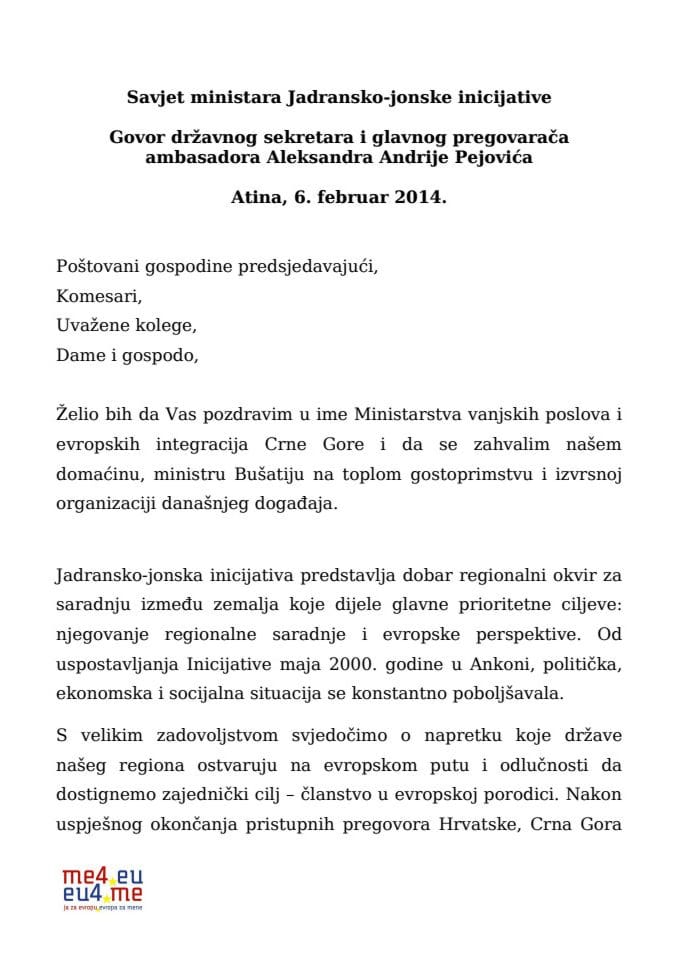 Savjet ministara Jadransko-jonske inicijative

Govor državnog sekretara i glavnog pregovarača ambasadora Aleksandra Andrije Pejovića

Atina, 6. februar 2014.

Poštovani gospodine predsjedavajući,
Komesari,
Uvažene kolege,
Dame i gospodo,

Želio bih da Vas pozdravim u ime Ministarstva vanjskih poslova i evropskih integracija Crne Gore i da se zahvalim našem domaćinu, ministru Bušatiju na toplom gostoprimstvu i izvrsnoj organizaciji današnjeg događaja.

Jadransko-jonska inicijativa predstavlja dobar regionalni okvir za saradnju između zemalja koje dijele glavne prioritetne ciljeve: njegovanje regionalne saradnje i evropske perspektive. Od uspostavljanja Inicijative maja 2000. godine u Ankoni, politička, ekonomska i socijalna situacija se konstantno poboljšavala.

S velikim zadovoljstvom svjedočimo o napretku koje države našeg regiona ostvaruju na evropskom putu i odlučnosti da dostignemo zajednički cilj – članstvo u evropskoj porodici. Nakon uspješnog okončanja pristupnih pregovora Hrvatske, Crna Gora

me4.eu
eu4.me
ja za evropu, evropa za mene